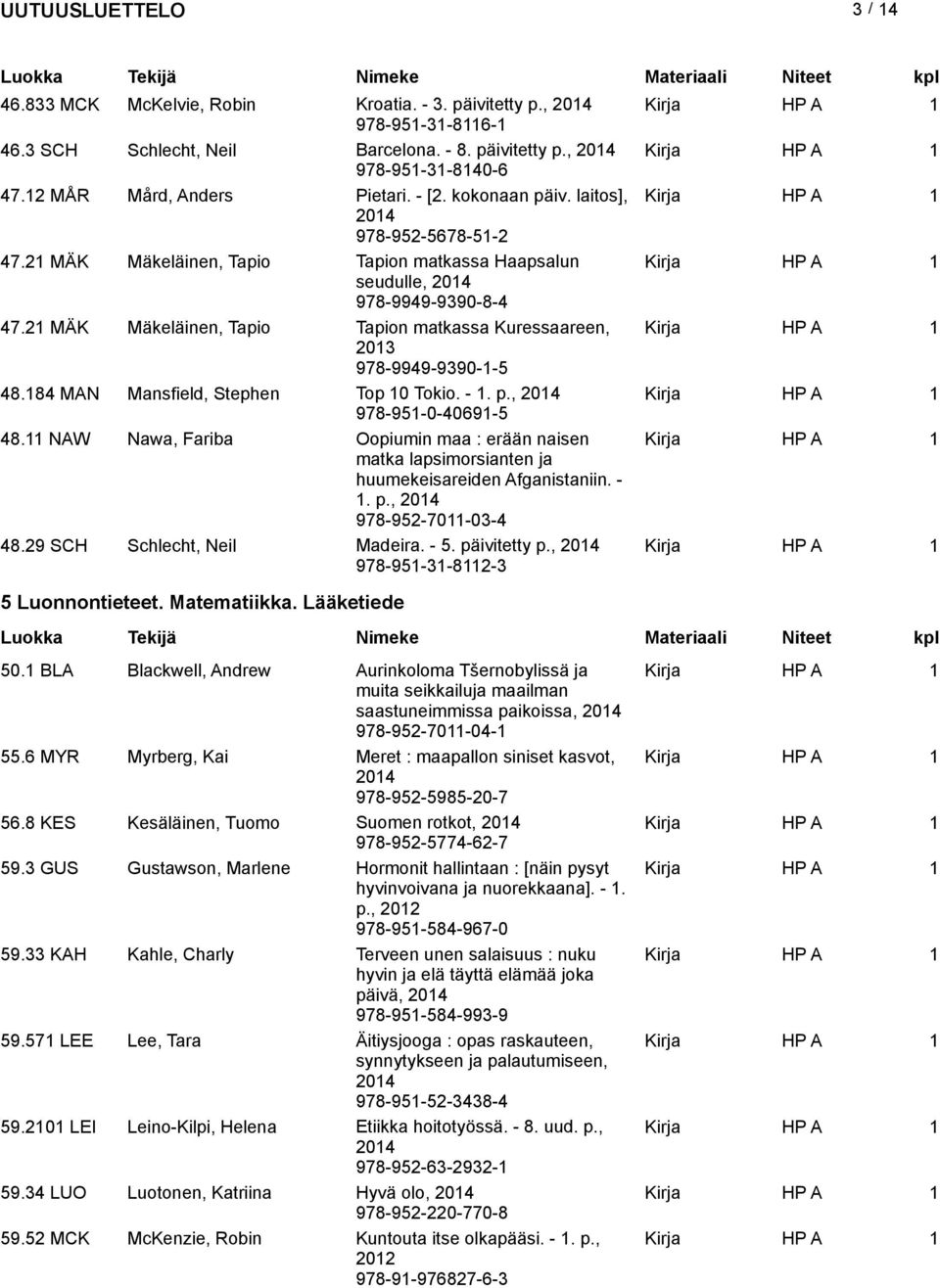 UUTUUSLUETTELO 3 / 14

| Luokka | Tekijä | Nimeke | Materiaali | Niteet | kpl |
|---|---|---|---|---|---|
| 46.833 MCK | McKelvie, Robin | Kroatia. - 3. päivitetty p., 2014 978-951-31-8116-1 | Kirja | HP A | 1 |
| 46.3 SCH | Schlecht, Neil | Barcelona. - 8. päivitetty p., 2014 978-951-31-8140-6 | Kirja | HP A | 1 |
| 47.12 MÅR | Mård, Anders | Pietari. - [2. kokonaan päiv. laitos], 2014 978-952-5678-51-2 | Kirja | HP A | 1 |
| 47.21 MÄK | Mäkeläinen, Tapio | Tapion matkassa Haapsalun seudulle, 2014 978-9949-9390-8-4 | Kirja | HP A | 1 |
| 47.21 MÄK | Mäkeläinen, Tapio | Tapion matkassa Kuressaareen, 2013 978-9949-9390-1-5 | Kirja | HP A | 1 |
| 48.184 MAN | Mansfield, Stephen | Top 10 Tokio. - 1. p., 2014 978-951-0-40691-5 | Kirja | HP A | 1 |
| 48.11 NAW | Nawa, Fariba | Oopiumin maa : erään naisen matka lapsimorsianten ja huumekeisareiden Afganistaniin. - 1. p., 2014 978-952-7011-03-4 | Kirja | HP A | 1 |
| 48.29 SCH | Schlecht, Neil | Madeira. - 5. päivitetty p., 2014 978-951-31-8112-3 | Kirja | HP A | 1 |

5 Luonnontieteet. Matematiikka. Lääketiede

| Luokka | Tekijä | Nimeke | Materiaali | Niteet | kpl |
|---|---|---|---|---|---|
| 50.1 BLA | Blackwell, Andrew | Aurinkoloma Tšernobylissä ja muita seikkailuja maailman saastuneimmissa paikoissa, 2014 978-952-7011-04-1 | Kirja | HP A | 1 |
| 55.6 MYR | Myrberg, Kai | Meret : maapallon siniset kasvot, 2014 978-952-5985-20-7 | Kirja | HP A | 1 |
| 56.8 KES | Kesäläinen, Tuomo | Suomen rotkot, 2014 978-952-5774-62-7 | Kirja | HP A | 1 |
| 59.3 GUS | Gustawson, Marlene | Hormonit hallintaan : [näin pysyt hyvinvoivana ja nuorekkaana]. - 1. p., 2012 978-951-584-967-0 | Kirja | HP A | 1 |
| 59.33 KAH | Kahle, Charly | Terveen unen salaisuus : nuku hyvin ja elä täyttä elämää joka päivä, 2014 978-951-584-993-9 | Kirja | HP A | 1 |
| 59.571 LEE | Lee, Tara | Äitiysjooga : opas raskauteen, synnytykseen ja palautumiseen, 2014 978-951-52-3438-4 | Kirja | HP A | 1 |
| 59.2101 LEI | Leino-Kilpi, Helena | Etiikka hoitotyössä. - 8. uud. p., 2014 978-952-63-2932-1 | Kirja | HP A | 1 |
| 59.34 LUO | Luotonen, Katriina | Hyvä olo, 2014 978-952-220-770-8 | Kirja | HP A | 1 |
| 59.52 MCK | McKenzie, Robin | Kuntouta itse olkapääsi. - 1. p., 2012 978-91-976827-6-3 | Kirja | HP A | 1 |